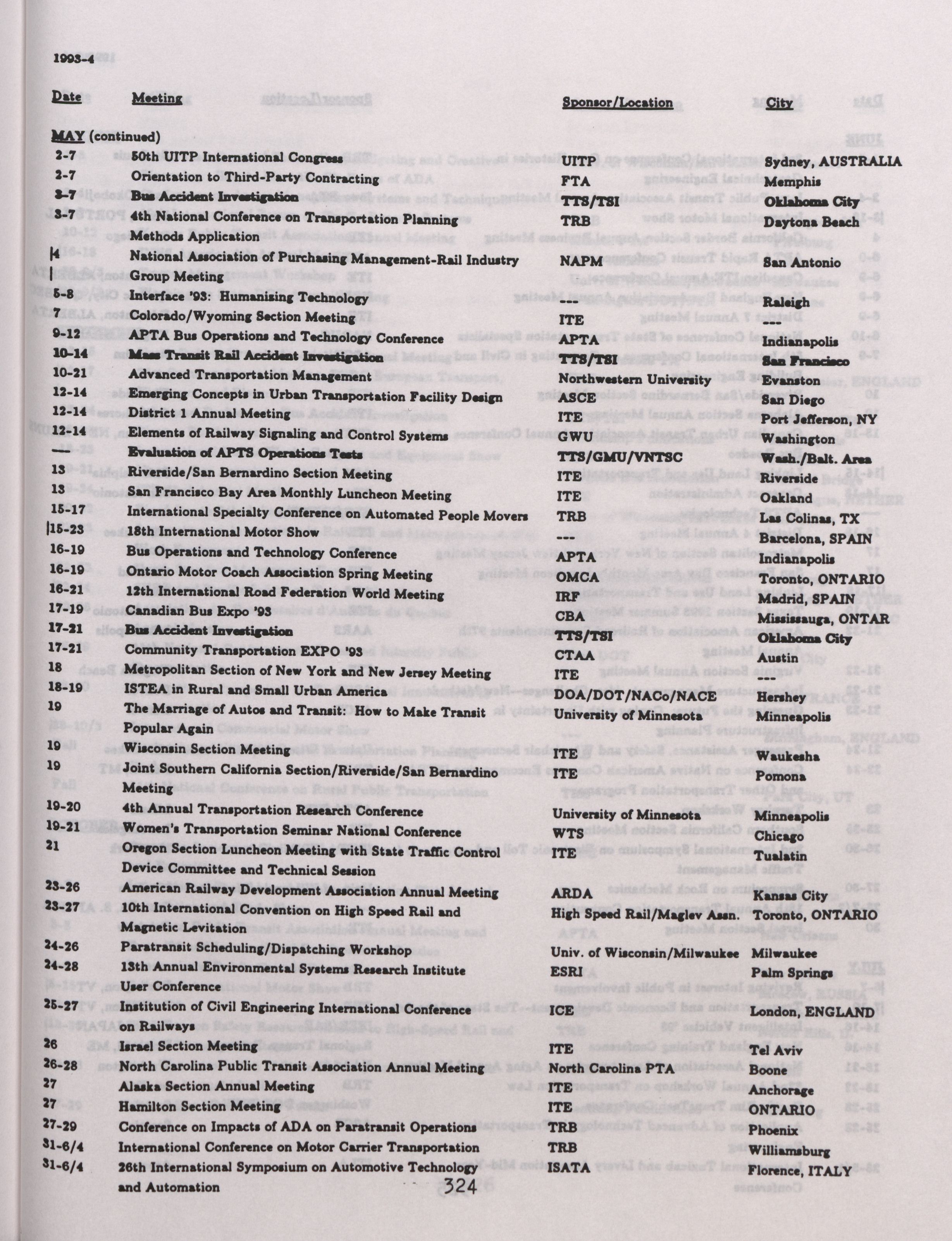 1993-4

| Date | Meeting | Sponsor/Location | City |
|---|---|---|---|
| MAY (continued) | | | |
| 2-7 | 50th UITP International Congress | UITP | Sydney, AUSTRALIA |
| 2-7 | Orientation to Third-Party Contracting | FTA | Memphis |
| 3-7 | Bus Accident Investigation | TTS/TSI | Oklahoma City |
| 3-7 | 4th National Conference on Transportation Planning Methods Application | TRB | Daytona Beach |
| 4 | National Association of Purchasing Management-Rail Industry Group Meeting | NAPM | San Antonio |
| 5-8 | Interface '93: Humanizing Technology | --- | Raleigh |
| 7 | Colorado/Wyoming Section Meeting | ITE | --- |
| 9-12 | APTA Bus Operations and Technology Conference | APTA | Indianapolis |
| 10-14 | Mass Transit Rail Accident Investigation | TTS/TSI | San Francisco |
| 10-21 | Advanced Transportation Management | Northwestern University | Evanston |
| 12-14 | Emerging Concepts in Urban Transportation Facility Design | ASCE | San Diego |
| 12-14 | District 1 Annual Meeting | ITE | Port Jefferson, NY |
| 12-14 | Elements of Railway Signaling and Control Systems | GWU | Washington |
| --- | Evaluation of APTS Operations Tests | TTS/GMU/VNTSC | Wash./Balt. Area |
| 13 | Riverside/San Bernardino Section Meeting | ITE | Riverside |
| 13 | San Francisco Bay Area Monthly Luncheon Meeting | ITE | Oakland |
| 15-17 | International Specialty Conference on Automated People Movers | TRB | Las Colinas, TX |
| 15-23 | 18th International Motor Show | --- | Barcelona, SPAIN |
| 16-19 | Bus Operations and Technology Conference | APTA | Indianapolis |
| 16-19 | Ontario Motor Coach Association Spring Meeting | OMCA | Toronto, ONTARIO |
| 16-21 | 12th International Road Federation World Meeting | IRF | Madrid, SPAIN |
| 17-19 | Canadian Bus Expo '93 | CBA | Mississauga, ONTAR |
| 17-21 | Bus Accident Investigation | TTS/TSI | Oklahoma City |
| 17-21 | Community Transportation EXPO '93 | CTAA | Austin |
| 18 | Metropolitan Section of New York and New Jersey Meeting | ITE | --- |
| 18-19 | ISTEA in Rural and Small Urban America | DOA/DOT/NACo/NACE | Hershey |
| 19 | The Marriage of Autos and Transit: How to Make Transit Popular Again | University of Minnesota | Minneapolis |
| 19 | Wisconsin Section Meeting | ITE | Waukesha |
| 19 | Joint Southern California Section/Riverside/San Bernardino Meeting | ITE | Pomona |
| 19-20 | 4th Annual Transportation Research Conference | University of Minnesota | Minneapolis |
| 19-21 | Women's Transportation Seminar National Conference | WTS | Chicago |
| 21 | Oregon Section Luncheon Meeting with State Traffic Control Device Committee and Technical Session | ITE | Tualatin |
| 23-26 | American Railway Development Association Annual Meeting | ARDA | Kansas City |
| 23-27 | 10th International Convention on High Speed Rail and Magnetic Levitation | High Speed Rail/Maglev Assn. | Toronto, ONTARIO |
| 24-26 | Paratransit Scheduling/Dispatching Workshop | Univ. of Wisconsin/Milwaukee | Milwaukee |
| 24-28 | 13th Annual Environmental Systems Research Institute User Conference | ESRI | Palm Springs |
| 25-27 | Institution of Civil Engineering International Conference on Railways | ICE | London, ENGLAND |
| 26 | Israel Section Meeting | ITE | Tel Aviv |
| 26-28 | North Carolina Public Transit Association Annual Meeting | North Carolina PTA | Boone |
| 27 | Alaska Section Annual Meeting | ITE | Anchorage |
| 27 | Hamilton Section Meeting | ITE | ONTARIO |
| 27-29 | Conference on Impacts of ADA on Paratransit Operations | TRB | Phoenix |
| 31-6/4 | International Conference on Motor Carrier Transportation | TRB | Williamsburg |
| 31-6/4 | 26th International Symposium on Automotive Technology and Automation | ISATA | Florence, ITALY |

324